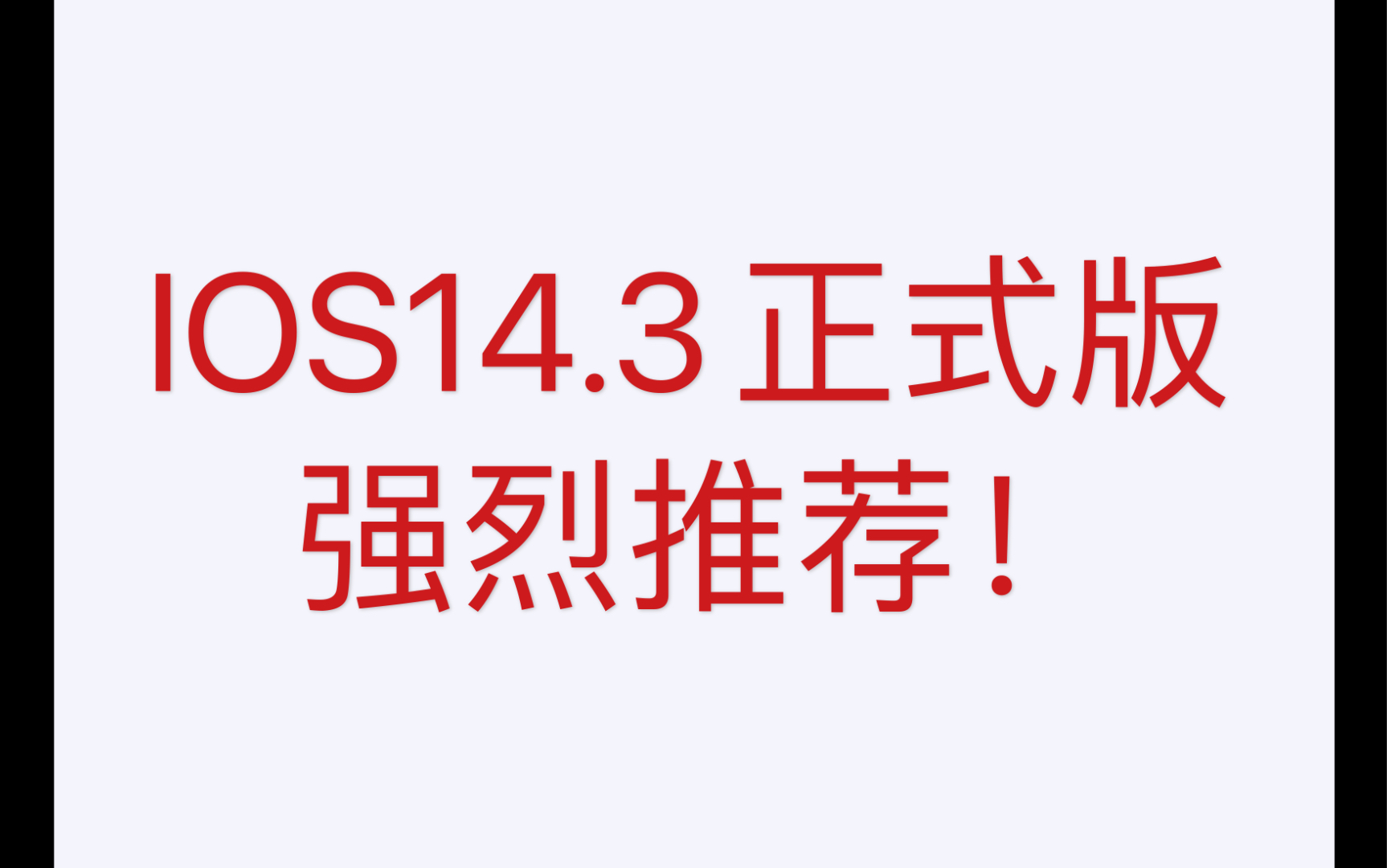 IOS14.3 正式版
强烈推荐！